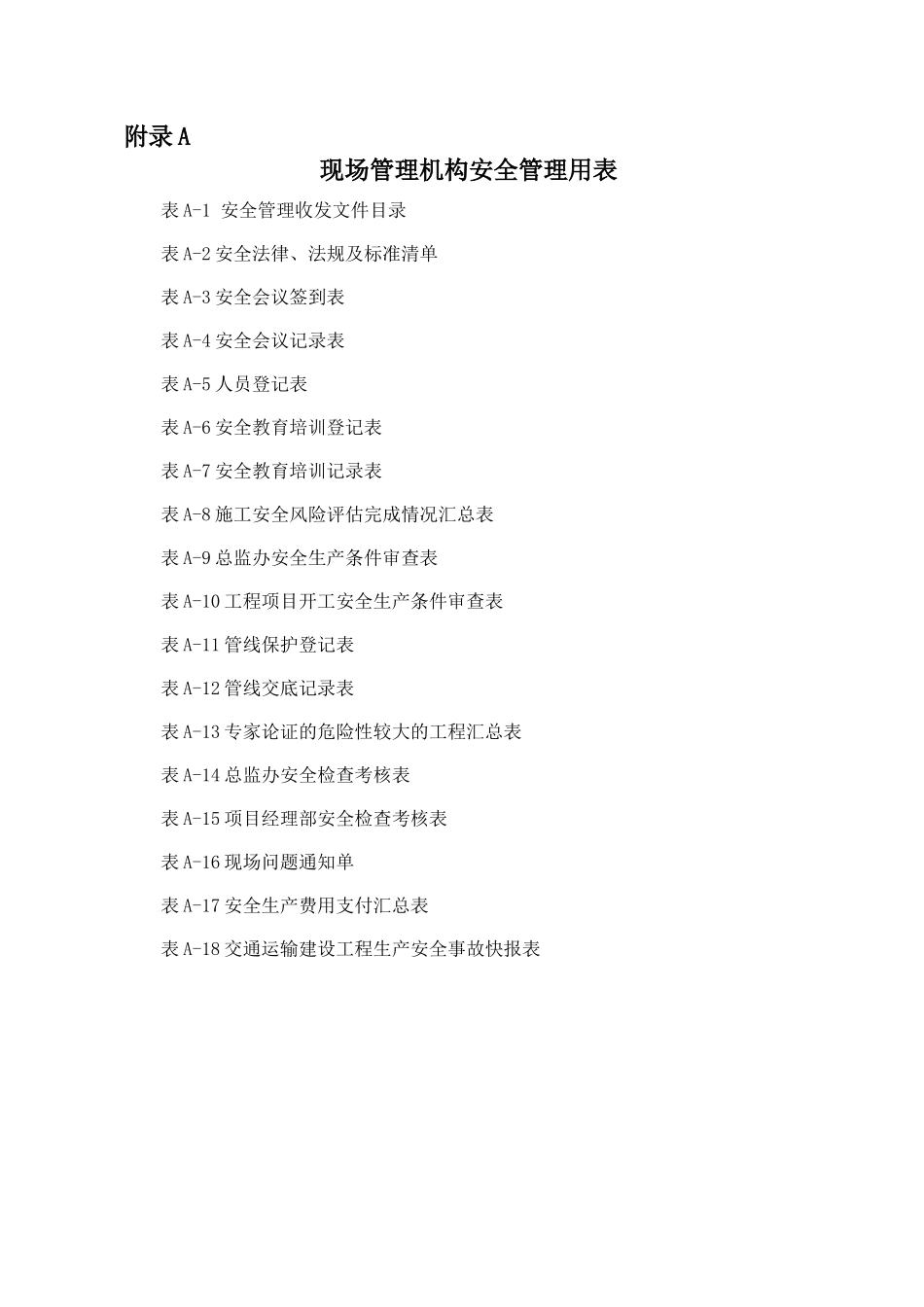 附录 A

现场管理机构安全管理用表

表 A-1 安全管理收发文件目录

表 A-2 安全法律、法规及标准清单

表 A-3 安全会议签到表

表 A-4 安全会议记录表

表 A-5 人员登记表

表 A-6 安全教育培训登记表

表 A-7 安全教育培训记录表

表 A-8 施工安全风险评估完成情况汇总表

表 A-9 总监办安全生产条件审查表

表 A-10 工程项目开工安全生产条件审查表

表 A-11 管线保护登记表

表 A-12 管线交底记录表

表 A-13 专家论证的危险性较大的工程汇总表

表 A-14 总监办安全检查考核表

表 A-15 项目经理部安全检查考核表

表 A-16 现场问题通知单

表 A-17 安全生产费用支付汇总表

表 A-18 交通运输建设工程生产安全事故快报表